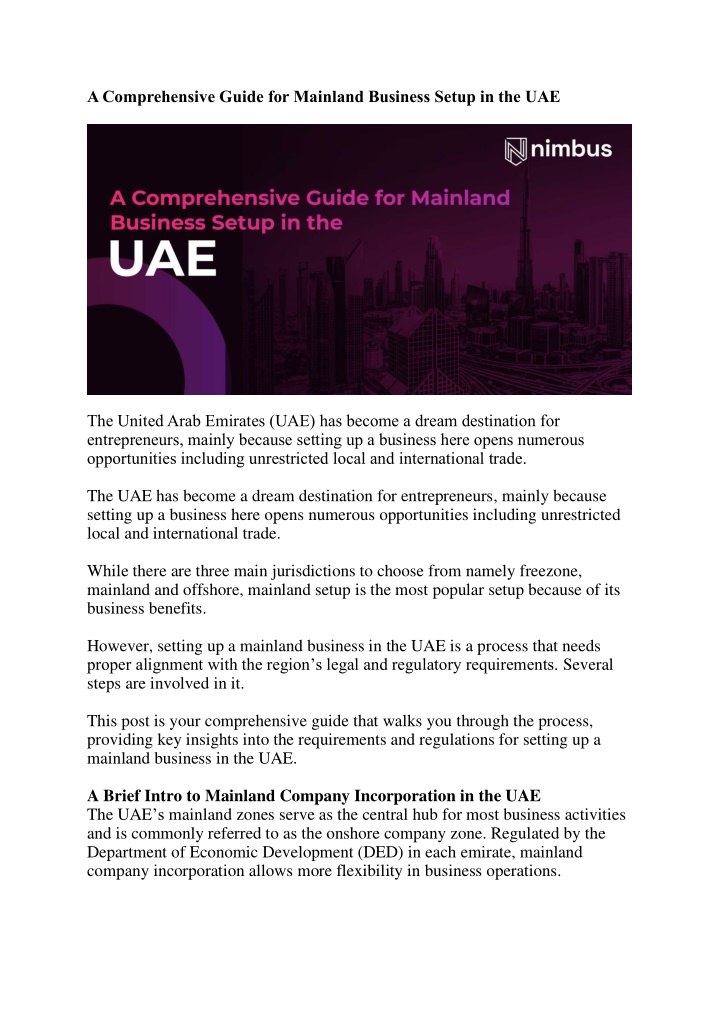 A Comprehensive Guide for Mainland Business Setup in the UAE

nimbus

A Comprehensive Guide for Mainland Business Setup in the

UAE

The United Arab Emirates (UAE) has become a dream destination for entrepreneurs, mainly because setting up a business here opens numerous opportunities including unrestricted local and international trade.

The UAE has become a dream destination for entrepreneurs, mainly because setting up a business here opens numerous opportunities including unrestricted local and international trade.

While there are three main jurisdictions to choose from namely freezone, mainland and offshore, mainland setup is the most popular setup because of its business benefits.

However, setting up a mainland business in the UAE is a process that needs proper alignment with the region's legal and regulatory requirements. Several steps are involved in it.

This post is your comprehensive guide that walks you through the process, providing key insights into the requirements and regulations for setting up a mainland business in the UAE.

A Brief Intro to Mainland Company Incorporation in the UAE
The UAE's mainland zones serve as the central hub for most business activities and is commonly referred to as the onshore company zone. Regulated by the Department of Economic Development (DED) in each emirate, mainland company incorporation allows more flexibility in business operations.